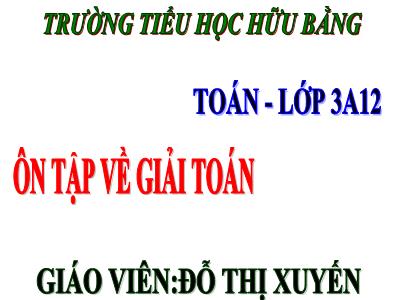 TRƯỜNG TIỂU HỌC HỮU BẰNG

TOÁN - LỚP 3A12

ÔN TẬP VỀ GIẢI TOÁN

GIÁO VIÊN:ĐỖ THỊ XUYẾN